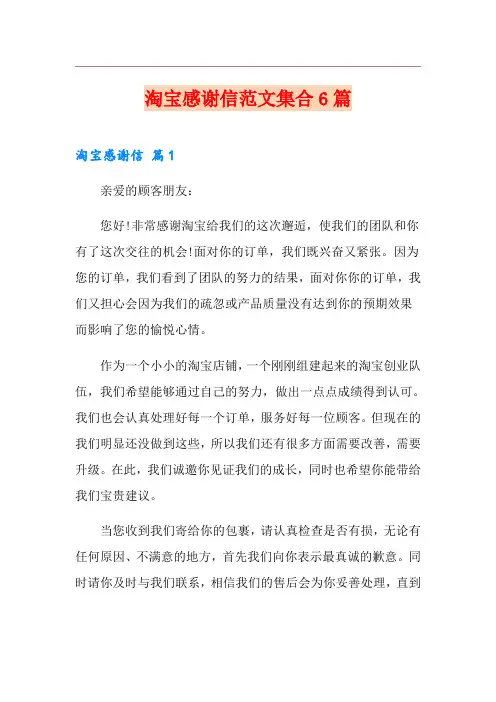 淘宝感谢信范文集合6篇

淘宝感谢信 篇1

亲爱的顾客朋友：

您好!非常感谢淘宝给我们的这次邂逅，使我们的团队和你有了这次交往的机会!面对你的订单，我们既兴奋又紧张。因为您的订单，我们看到了团队的努力的结果，面对你你的订单，我们又担心会因为我们的疏忽或产品质量没有达到你的预期效果而影响了您的愉悦心情。

作为一个小小的淘宝店铺，一个刚刚组建起来的淘宝创业队伍，我们希望能够通过自己的努力，做出一点点成绩得到认可。我们也会认真处理好每一个订单，服务好每一位顾客。但现在的我们明显还没做到这些，所以我们还有很多方面需要改善，需要升级。在此，我们诚邀你见证我们的成长，同时也希望你能带给我们宝贵建议。

当您收到我们寄给你的包裹，请认真检查是否有损，无论有任何原因、不满意的地方，首先我们向你表示最真诚的歉意。同时请你及时与我们联系，相信我们的售后会为你妥善处理，直到